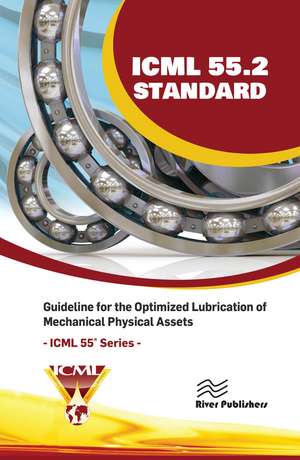 ICML 55.2 STANDARD

Guideline for the Optimized Lubrication of Mechanical Physical Assets

- ICML 55® Series -

ICML

River Publishers